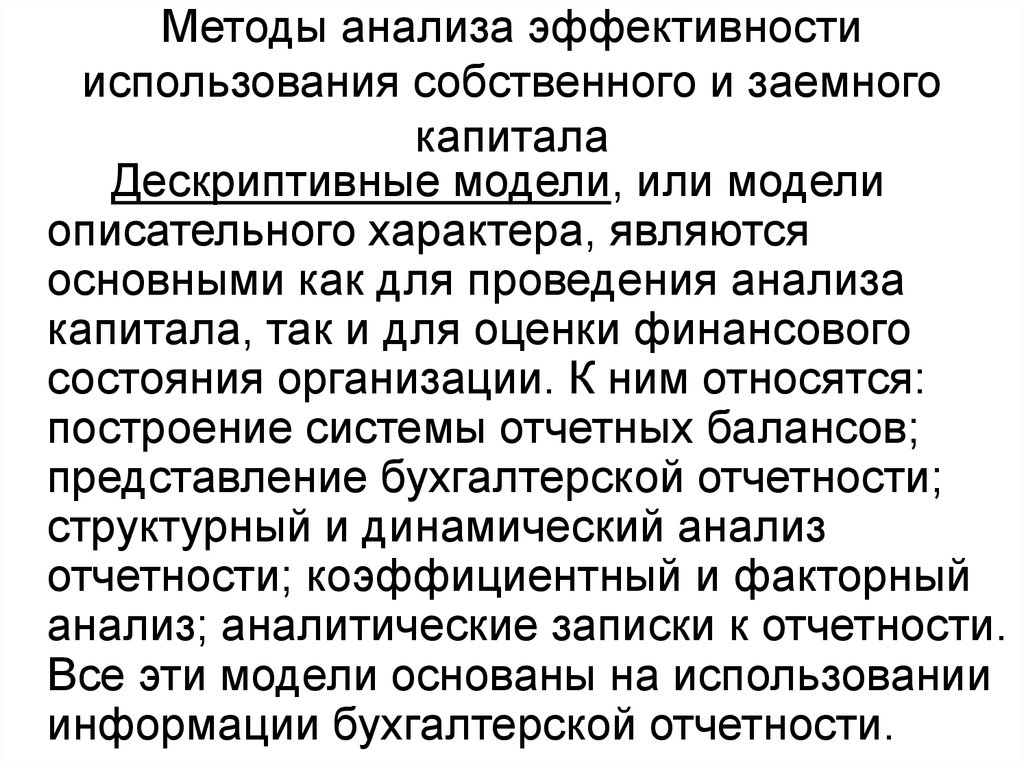 Методы анализа эффективности использования собственного и заемного капитала

Дескриптивные модели, или модели описательного характера, являются основными как для проведения анализа капитала, так и для оценки финансового состояния организации. К ним относятся: построение системы отчетных балансов; представление бухгалтерской отчетности; структурный и динамический анализ отчетности; коэффициентный и факторный анализ; аналитические записки к отчетности. Все эти модели основаны на использовании информации бухгалтерской отчетности.